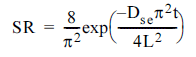 $SR = \frac{8}{\pi^2}\exp\left(\frac{-D_{se}\pi^2 t}{4L^2}\right)$